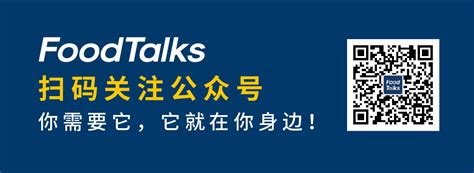 FoodTalks
扫码关注公众号
你需要它，它就在你身边！

Food
Talks